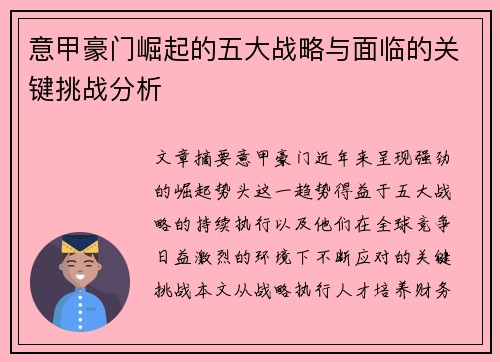 意甲豪门崛起的五大战略与面临的关键挑战分析

文章摘要意甲豪门近年来呈现强劲的崛起势头这一趋势得益于五大战略的持续执行以及他们在全球竞争日益激烈的环境下不断应对的关键挑战本文从战略执行人才培养财务